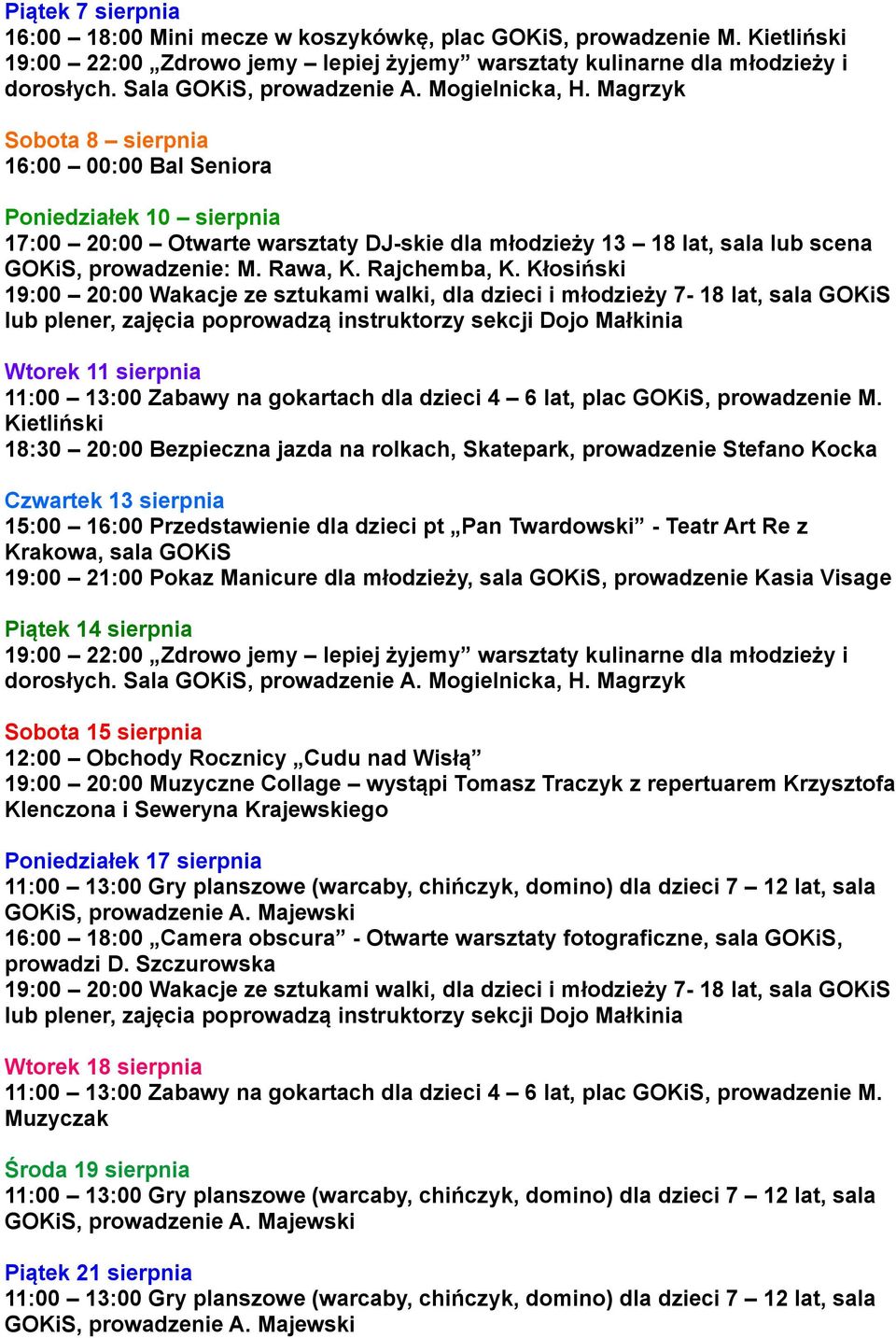 Piątek 7 sierpnia
16:00 – 18:00 Mini mecze w koszykówkę, plac GOKiS, prowadzenie M. Kietliński
19:00 – 22:00 „Zdrowo jemy – lepiej żyjemy” warsztaty kulinarne dla młodzieży i dorosłych. Sala GOKiS, prowadzenie A. Mogielnicka, H. Magrzyk

Sobota 8 – sierpnia
16:00 – 00:00 Bal Seniora

Poniedziałek 10 – sierpnia
17:00 – 20:00 – Otwarte warsztaty DJ-skie dla młodzieży 13 – 18 lat, sala lub scena GOKiS, prowadzenie: M. Rawa, K. Rajchemba, K. Kłosiński
19:00 – 20:00 Wakacje ze sztukami walki, dla dzieci i młodzieży 7- 18 lat, sala GOKiS lub plener, zajęcia poprowadzą instruktorzy sekcji Dojo Małkinia

Wtorek 11 sierpnia
11:00 – 13:00 Zabawy na gokartach dla dzieci 4 – 6 lat, plac GOKiS, prowadzenie M. Kietliński
18:30 – 20:00 Bezpieczna jazda na rolkach, Skatepark, prowadzenie Stefano Kocka

Czwartek 13 sierpnia
15:00 – 16:00 Przedstawienie dla dzieci pt „Pan Twardowski” - Teatr Art Re z Krakowa, sala GOKiS
19:00 – 21:00 Pokaz Manicure dla młodzieży, sala GOKiS, prowadzenie Kasia Visage

Piątek 14 sierpnia
19:00 – 22:00 „Zdrowo jemy – lepiej żyjemy” warsztaty kulinarne dla młodzieży i dorosłych. Sala GOKiS, prowadzenie A. Mogielnicka, H. Magrzyk

Sobota 15 sierpnia
12:00 – Obchody Rocznicy „Cudu nad Wisłą”
19:00 – 20:00 Muzyczne Collage – wystąpi Tomasz Traczyk z repertuarem Krzysztofa Klenczona i Seweryna Krajewskiego

Poniedziałek 17 sierpnia
11:00 – 13:00 Gry planszowe (warcaby, chińczyk, domino) dla dzieci 7 – 12 lat, sala GOKiS, prowadzenie A. Majewski
16:00 – 18:00 „Camera obscura” - Otwarte warsztaty fotograficzne, sala GOKiS, prowadzi D. Szczurowska
19:00 – 20:00 Wakacje ze sztukami walki, dla dzieci i młodzieży 7- 18 lat, sala GOKiS lub plener, zajęcia poprowadzą instruktorzy sekcji Dojo Małkinia

Wtorek 18 sierpnia
11:00 – 13:00 Zabawy na gokartach dla dzieci 4 – 6 lat, plac GOKiS, prowadzenie M. Muzyczak

Środa 19 sierpnia
11:00 – 13:00 Gry planszowe (warcaby, chińczyk, domino) dla dzieci 7 – 12 lat, sala GOKiS, prowadzenie A. Majewski

Piątek 21 sierpnia
11:00 – 13:00 Gry planszowe (warcaby, chińczyk, domino) dla dzieci 7 – 12 lat, sala GOKiS, prowadzenie A. Majewski